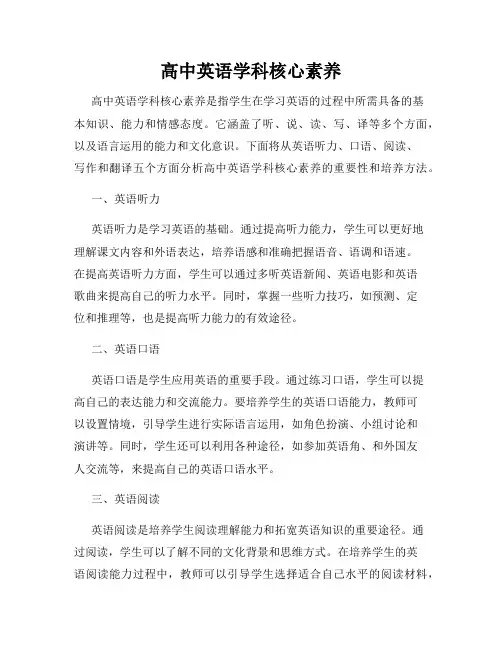 高中英语学科核心素养

高中英语学科核心素养是指学生在学习英语的过程中所需具备的基本知识、能力和情感态度。它涵盖了听、说、读、写、译等多个方面，以及语言运用的能力和文化意识。下面将从英语听力、口语、阅读、写作和翻译五个方面分析高中英语学科核心素养的重要性和培养方法。

一、英语听力

英语听力是学习英语的基础。通过提高听力能力，学生可以更好地理解课文内容和外语表达，培养语感和准确把握语音、语调和语速。在提高英语听力方面，学生可以通过多听英语新闻、英语电影和英语歌曲来提高自己的听力水平。同时，掌握一些听力技巧，如预测、定位和推理等，也是提高听力能力的有效途径。

二、英语口语

英语口语是学生应用英语的重要手段。通过练习口语，学生可以提高自己的表达能力和交流能力。要培养学生的英语口语能力，教师可以设置情境，引导学生进行实际语言运用，如角色扮演、小组讨论和演讲等。同时，学生还可以利用各种途径，如参加英语角、和外国友人交流等，来提高自己的英语口语水平。

三、英语阅读

英语阅读是培养学生阅读理解能力和拓宽英语知识的重要途径。通过阅读，学生可以了解不同的文化背景和思维方式。在培养学生的英语阅读能力过程中，教师可以引导学生选择适合自己水平的阅读材料，